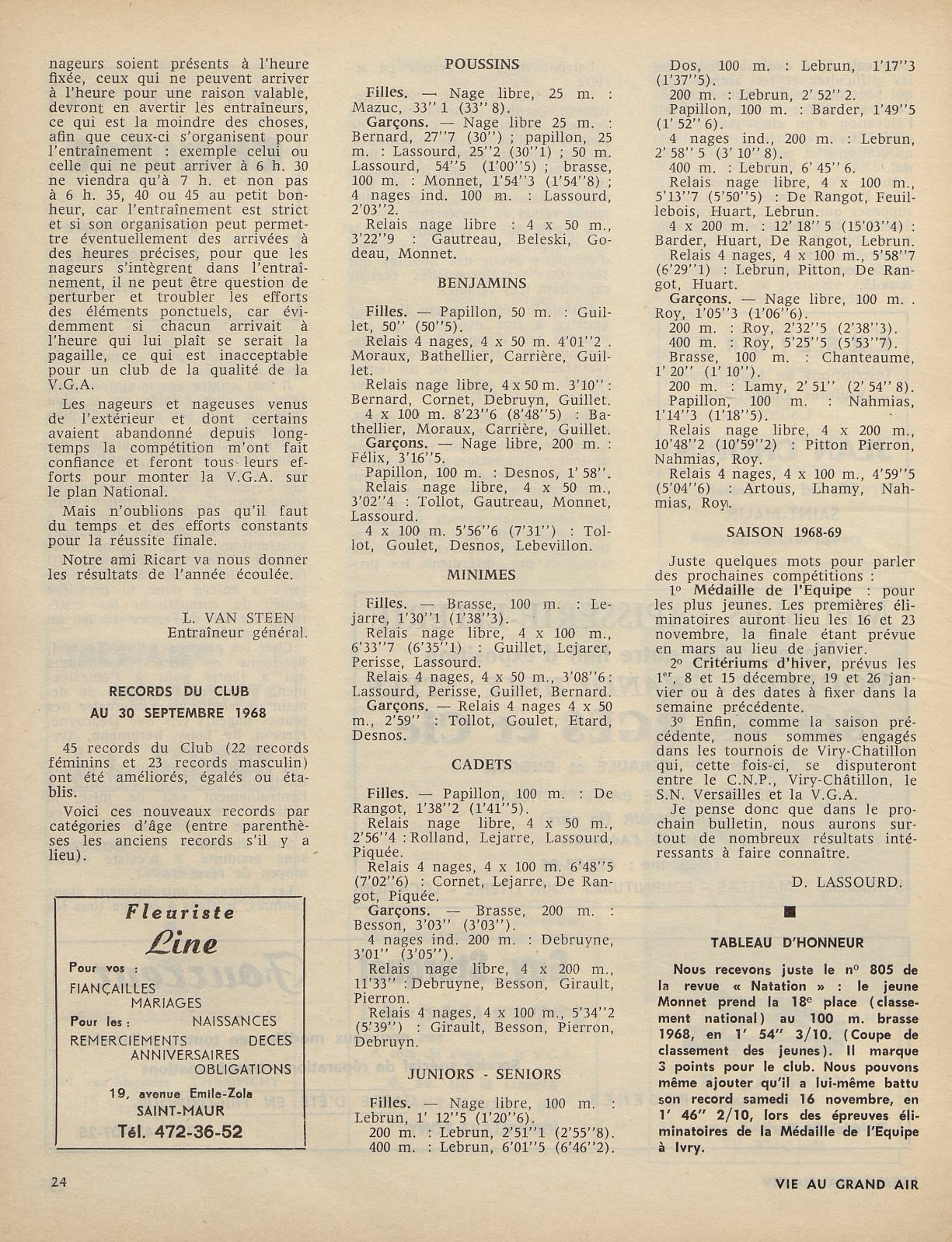 nageurs soient présents à l'heure fixée, ceux qui ne peuvent arriver à l'heure pour une raison valable, devront en avertir les entraîneurs, ce qui est la moindre des choses, afin que ceux-ci s'organisent pour l'entraînement : exemple celui ou celle qui ne peut arriver à 6 h. 30 ne viendra qu'à 7 h. et non pas à 6 h. 35, 40 ou 45 au petit bonheur, car l'entraînement est strict et si son organisation peut permettre éventuellement des arrivées à des heures précises, pour que les nageurs s'intègrent dans l'entraînement, il ne peut être question de perturber et troubler les efforts des éléments ponctuels, car évidemment si chacun arrivait à l'heure qui lui plaît se serait la pagaille, ce qui est inacceptable pour un club de la qualité de la V.G.A.

Les nageurs et nageuses venus de l'extérieur et dont certains avaient abandonné depuis longtemps la compétition m'ont fait confiance et feront tous leurs efforts pour monter la V.G.A. sur le plan National.

Mais n'oublions pas qu'il faut du temps et des efforts constants pour la réussite finale.

Notre ami Ricart va nous donner les résultats de l'année écoulée.

L. VAN STEEN
Entraîneur général.

RECORDS DU CLUB
AU 30 SEPTEMBRE 1968

45 records du Club (22 records féminins et 23 records masculin) ont été améliorés, égalés ou établis.

Voici ces nouveaux records par catégories d'âge (entre parenthèses les anciens records s'il y a lieu).

Fleuriste
Line
Pour vos :
FIANÇAILLES
MARIAGES
Pour les : NAISSANCES
REMERCIEMENTS DECES
ANNIVERSAIRES
OBLIGATIONS
19, avenue Emile-Zola
SAINT-MAUR
Tél. 472-36-52

POUSSINS

Filles. — Nage libre, 25 m. : Mazuc, 33'' 1 (33'' 8).
Garçons. — Nage libre 25 m. : Bernard, 27''7 (30'') ; papillon, 25 m. : Lassourd, 25''2 (30''1) ; 50 m. Lassourd, 54''5 (1'00''5) ; brasse, 100 m. : Monnet, 1'54''3 (1'54''8) ; 4 nages ind. 100 m. : Lassourd, 2'03''2.
Relais nage libre : 4 x 50 m., 3'22''9 : Gautreau, Beleski, Godeau, Monnet.

BENJAMINS

Filles. — Papillon, 50 m. : Guillet, 50'' (50''5).
Relais 4 nages, 4 x 50 m. 4'01''2 . Moraux, Bathellier, Carrière, Guillet.
Relais nage libre, 4 x 50 m. 3'10'' : Bernard, Cornet, Debruyn, Guillet.
4 x 100 m. 8'23''6 (8'48''5) : Bathellier, Moraux, Carrière, Guillet.
Garçons. — Nage libre, 200 m. : Félix, 3'16''5.
Papillon, 100 m. : Desnos, 1' 58''.
Relais nage libre, 4 x 50 m., 3'02''4 : Tollot, Gautreau, Monnet, Lassourd.
4 x 100 m. 5'56''6 (7'31'') : Tollot, Goulet, Desnos, Lebevillon.

MINIMES

Filles. — Brasse, 100 m. : Lejarre, 1'30''1 (1'38''3).
Relais nage libre, 4 x 100 m., 6'33''7 (6'35''1) : Guillet, Lejarer, Perisse, Lassourd.
Relais 4 nages, 4 x 50 m., 3'08''6 : Lassourd, Perisse, Guillet, Bernard.
Garçons. — Relais 4 nages 4 x 50 m., 2'59'' : Tollot, Goulet, Etard, Desnos.

CADETS

Filles. — Papillon, 100 m. : De Rangot, 1'38''2 (1'41''5).
Relais nage libre, 4 x 50 m., 2'56''4 : Rolland, Lejarre, Lassourd, Piquée.
Relais 4 nages, 4 x 100 m. 6'48''5 (7'02''6) : Cornet, Lejarre, De Rangot, Piquée.
Garçons. — Brasse, 200 m. : Besson, 3'03'' (3'03'').
4 nages ind. 200 m. : Debruyne, 3'01'' (3'05'').
Relais nage libre, 4 x 200 m., 11'33'' : Debruyne, Besson, Girault, Pierron.
Relais 4 nages, 4 x 100 m., 5'34''2 (5'39'') : Girault, Besson, Pierron, Debruyn.

JUNIORS - SENIORS

Filles. — Nage libre, 100 m. : Lebrun, 1' 12''5 (1'20''6).
200 m. : Lebrun, 2'51''1 (2'55''8).
400 m. : Lebrun, 6'01''5 (6'46''2).
Dos, 100 m. : Lebrun, 1'17''3 (1'37''5).
200 m. : Lebrun, 2' 52'' 2.
Papillon, 100 m. : Barder, 1'49''5 (1' 52'' 6).
4 nages ind., 200 m. : Lebrun, 2' 58'' 5 (3' 10'' 8).
400 m. : Lebrun, 6' 45'' 6.
Relais nage libre, 4 x 100 m., 5'13''7 (5'50''5) : De Rangot, Feuillebois, Huart, Lebrun.
4 x 200 m. : 12' 18'' 5 (15'03''4) : Barder, Huart, De Rangot, Lebrun.
Relais 4 nages, 4 x 100 m., 5'58''7 (6'29''1) : Lebrun, Pitton, De Rangot, Huart.
Garçons. — Nage libre, 100 m. . Roy, 1'05''3 (1'06''6).
200 m. : Roy, 2'32''5 (2'38''3).
400 m. : Roy, 5'25''5 (5'53''7).
Brasse, 100 m. : Chanteaume, 1' 20'' (1' 10'').
200 m. : Lamy, 2' 51'' (2' 54'' 8).
Papillon, 100 m. : Nahmias, 1'14''3 (1'18''5).
Relais nage libre, 4 x 200 m., 10'48''2 (10'59''2) : Pitton Pierron, Nahmias, Roy.
Relais 4 nages, 4 x 100 m., 4'59''5 (5'04''6) : Artous, Lhamy, Nahmias, Roy.

SAISON 1968-69

Juste quelques mots pour parler des prochaines compétitions :
1° Médaille de l'Equipe : pour les plus jeunes. Les premières éliminatoires auront lieu les 16 et 23 novembre, la finale étant prévue en mars au lieu de janvier.
2° Critériums d'hiver, prévus les 1er, 8 et 15 décembre, 19 et 26 janvier ou à des dates à fixer dans la semaine précédente.
3° Enfin, comme la saison précédente, nous sommes engagés dans les tournois de Viry-Chatillon qui, cette fois-ci, se disputeront entre le C.N.P., Viry-Châtillon, le S.N. Versailles et la V.G.A.
Je pense donc que dans le prochain bulletin, nous aurons surtout de nombreux résultats intéressants à faire connaître.

D. LASSOURD.

TABLEAU D'HONNEUR

Nous recevons juste le n° 805 de la revue « Natation » : le jeune Monnet prend la 18e place (classement national) au 100 m. brasse 1968, en 1' 54'' 3/10. (Coupe de classement des jeunes). Il marque 3 points pour le club. Nous pouvons même ajouter qu'il a lui-même battu son record samedi 16 novembre, en 1' 46'' 2/10, lors des épreuves éliminatoires de la Médaille de l'Equipe à Ivry.

24 VIE AU GRAND AIR